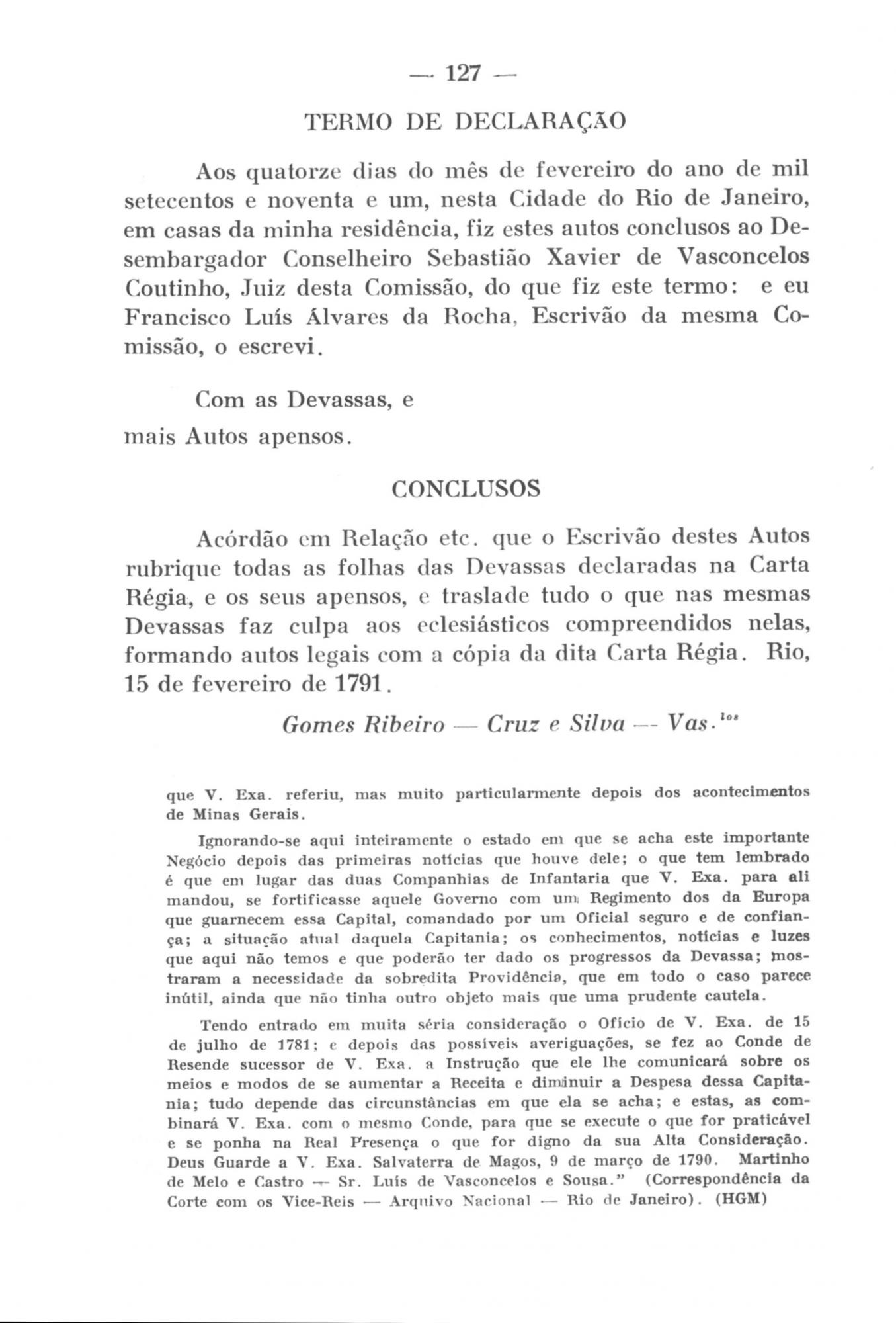 — 127 —

TERMO DE DECLARAÇÃO

Aos quatorze dias do mês de fevereiro do ano de mil setecentos e noventa e um, nesta Cidade do Rio de Janeiro, em casas da minha residência, fiz estes autos conclusos ao Desembargador Conselheiro Sebastião Xavier de Vasconcelos Coutinho, Juiz desta Comissão, do que fiz este termo: e eu Francisco Luís Álvares da Rocha, Escrivão da mesma Comissão, o escrevi.

Com as Devassas, e mais Autos apensos.

CONCLUSOS

Acórdão em Relação etc. que o Escrivão destes Autos rubrique todas as folhas das Devassas declaradas na Carta Régia, e os seus apensos, e traslade tudo o que nas mesmas Devassas faz culpa aos eclesiásticos compreendidos nelas, formando autos legais com a cópia da dita Carta Régia. Rio, 15 de fevereiro de 1791.

Gomes Ribeiro — Cruz e Silva — Vas.$^{los}$

que V. Exa. referiu, mas muito particularmente depois dos acontecimentos de Minas Gerais.

Ignorando-se aqui inteiramente o estado em que se acha este importante Negócio depois das primeiras notícias que houve dele; o que tem lembrado é que em lugar das duas Companhias de Infantaria que V. Exa. para ali mandou, se fortificasse aquele Governo com um Regimento dos da Europa que guarnecem essa Capital, comandado por um Oficial seguro e de confiança; a situação atual daquela Capitania; os conhecimentos, notícias e luzes que aqui não temos e que poderão ter dado os progressos da Devassa; mostraram a necessidade da sobredita Providência, que em todo o caso parece inútil, ainda que não tinha outro objeto mais que uma prudente cautela.

Tendo entrado em muita séria consideração o Ofício de V. Exa. de 15 de julho de 1781; e depois das possíveis averiguações, se fez ao Conde de Resende sucessor de V. Exa. a Instrução que ele lhe comunicará sobre os meios e modos de se aumentar a Receita e diminuir a Despesa dessa Capitania; tudo depende das circunstâncias em que ela se acha; e estas, as combinará V. Exa. com o mesmo Conde, para que se execute o que for praticável e se ponha na Real Presença o que for digno da sua Alta Consideração. Deus Guarde a V. Exa. Salvaterra de Magos, 9 de março de 1790. Martinho de Melo e Castro — Sr. Luís de Vasconcelos e Sousa." (Correspondência da Corte com os Vice-Reis — Arquivo Nacional — Rio de Janeiro). (HGM)